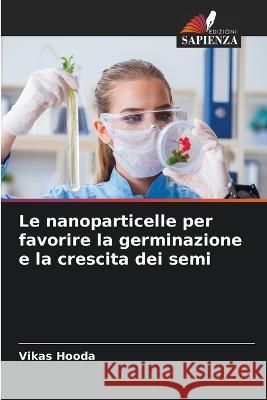 EDIZIONI
SAPIENZA

Le nanoparticelle per favorire la germinazione e la crescita dei semi

Vikas Hooda

Kraina Książek